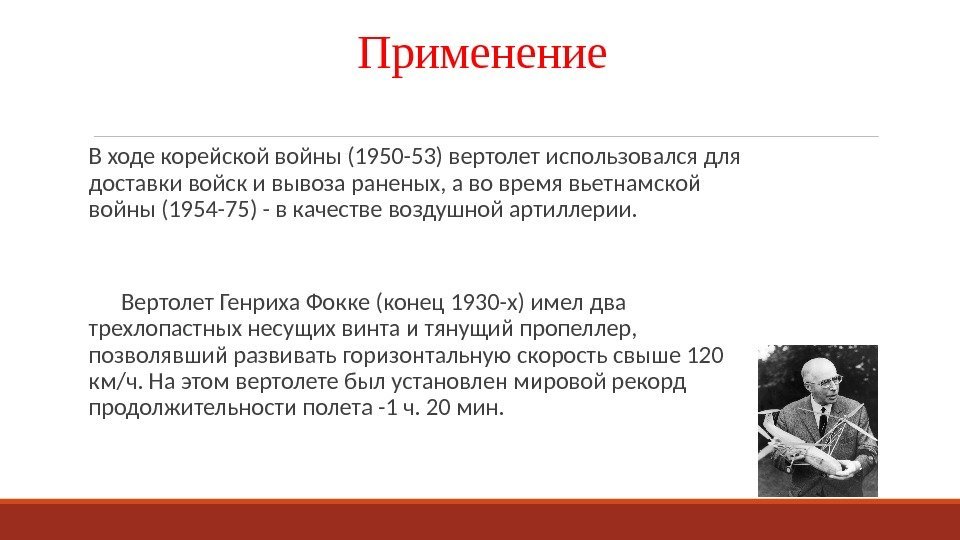 Применение

В ходе корейской войны (1950-53) вертолет использовался для доставки войск и вывоза раненых, а во время вьетнамской войны (1954-75) - в качестве воздушной артиллерии.

Вертолет Генриха Фокке (конец 1930-х) имел два трехлопастных несущих винта и тянущий пропеллер, позволявший развивать горизонтальную скорость свыше 120 км/ч. На этом вертолете был установлен мировой рекорд продолжительности полета -1 ч. 20 мин.